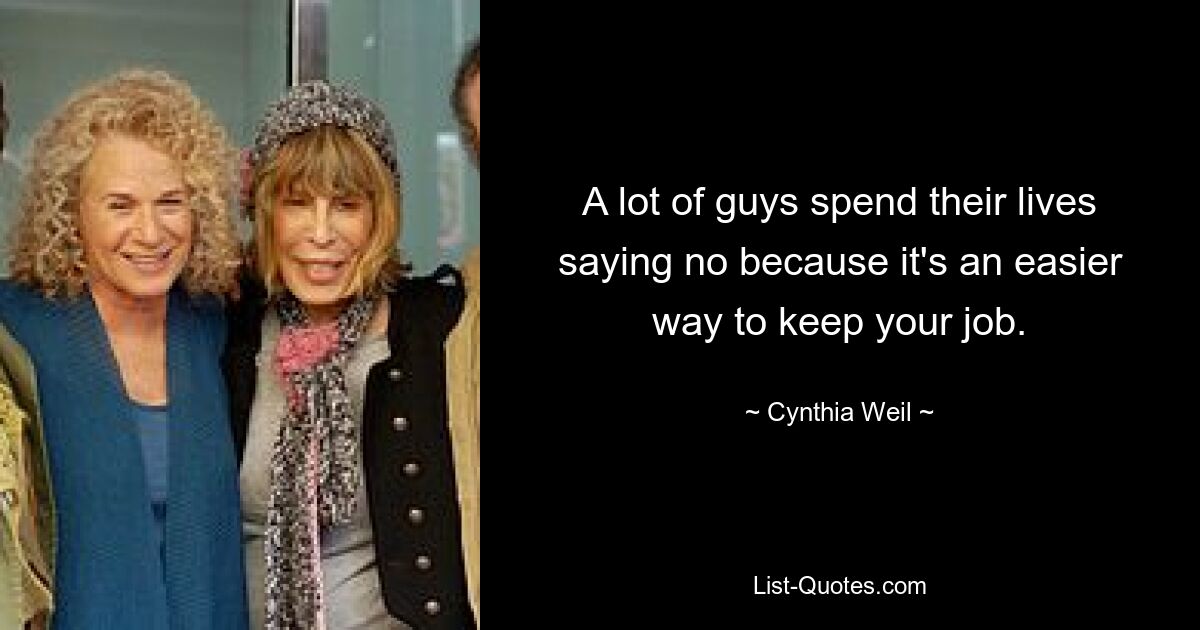 A lot of guys spend their lives saying no because it's an easier way to keep your job.

~ Cynthia Weil ~

List-Quotes.com